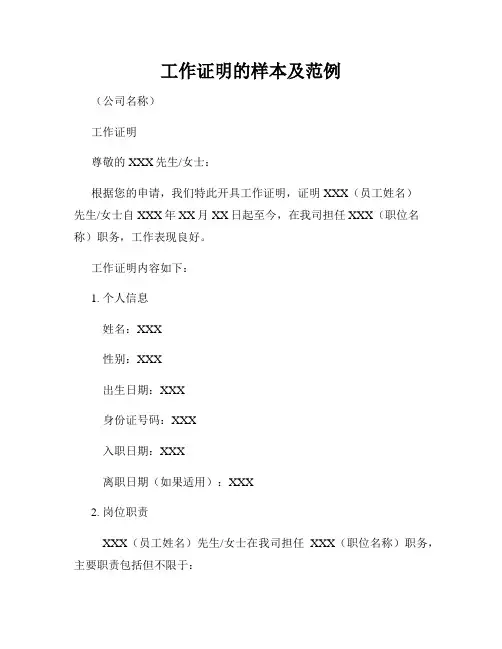 工作证明的样本及范例

（公司名称）

工作证明

尊敬的 XXX 先生/女士：

根据您的申请，我们特此开具工作证明，证明 XXX（员工姓名）先生/女士自 XXX 年 XX 月 XX 日起至今，在我司担任 XXX（职位名称）职务，工作表现良好。

工作证明内容如下：

1. 个人信息

姓名：XXX

性别：XXX

出生日期：XXX

身份证号码：XXX

入职日期：XXX

离职日期（如果适用）：XXX

2. 岗位职责

XXX（员工姓名）先生/女士在我司担任 XXX（职位名称）职务，主要职责包括但不限于：